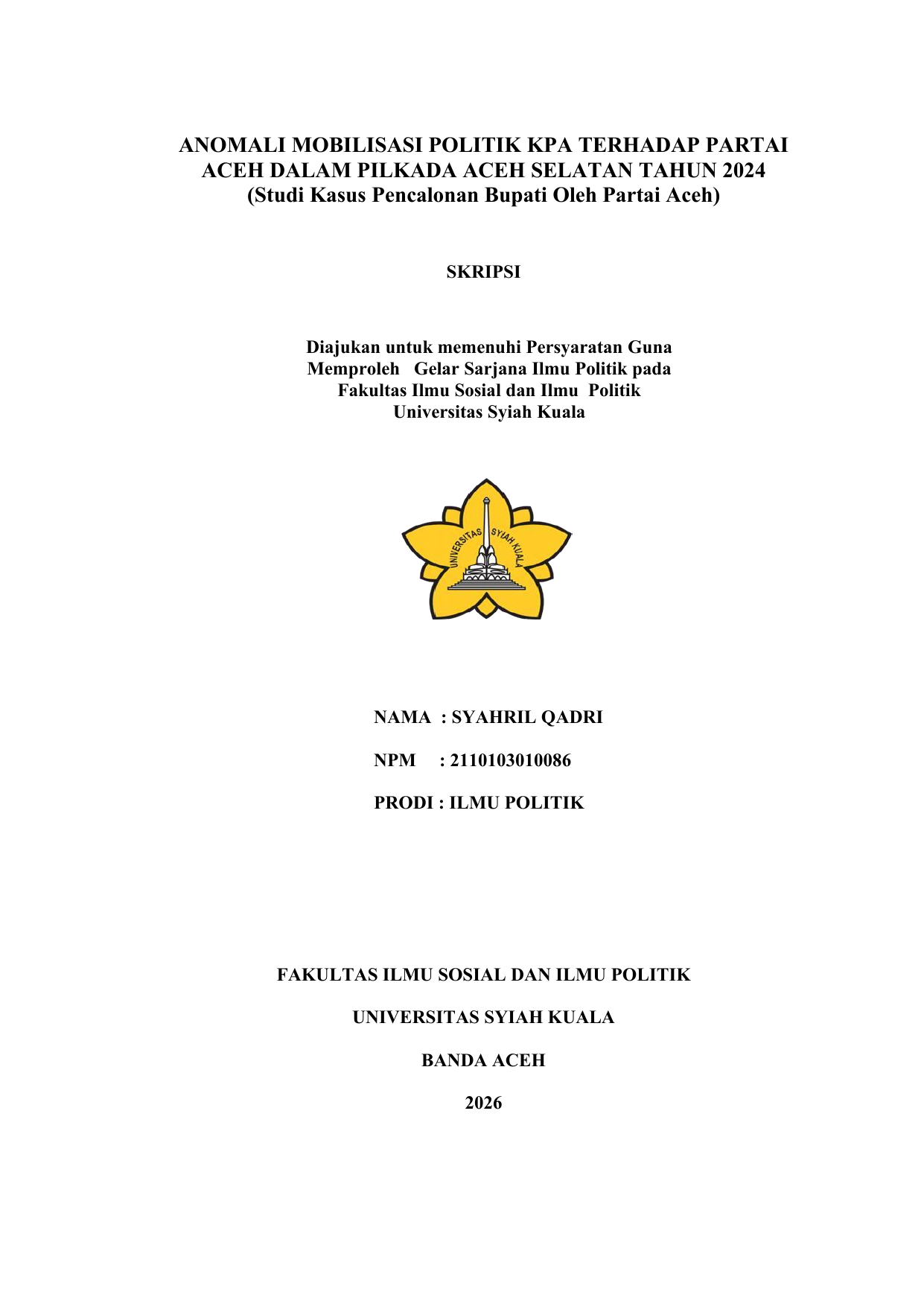 ANOMALI MOBILISASI POLITIK KPA TERHADAP PARTAI ACEH DALAM PILKADA ACEH SELATAN TAHUN 2024
(Studi Kasus Pencalonan Bupati Oleh Partai Aceh)

SKRIPSI

Diajukan untuk memenuhi Persyaratan Guna Memproleh Gelar Sarjana Ilmu Politik pada Fakultas Ilmu Sosial dan Ilmu Politik Universitas Syiah Kuala

UNIVERSITAS SYIAH KUALA

NAMA : SYAHRIL QADRI

NPM : 2110103010086

PRODI : ILMU POLITIK

FAKULTAS ILMU SOSIAL DAN ILMU POLITIK

UNIVERSITAS SYIAH KUALA

BANDA ACEH

2026